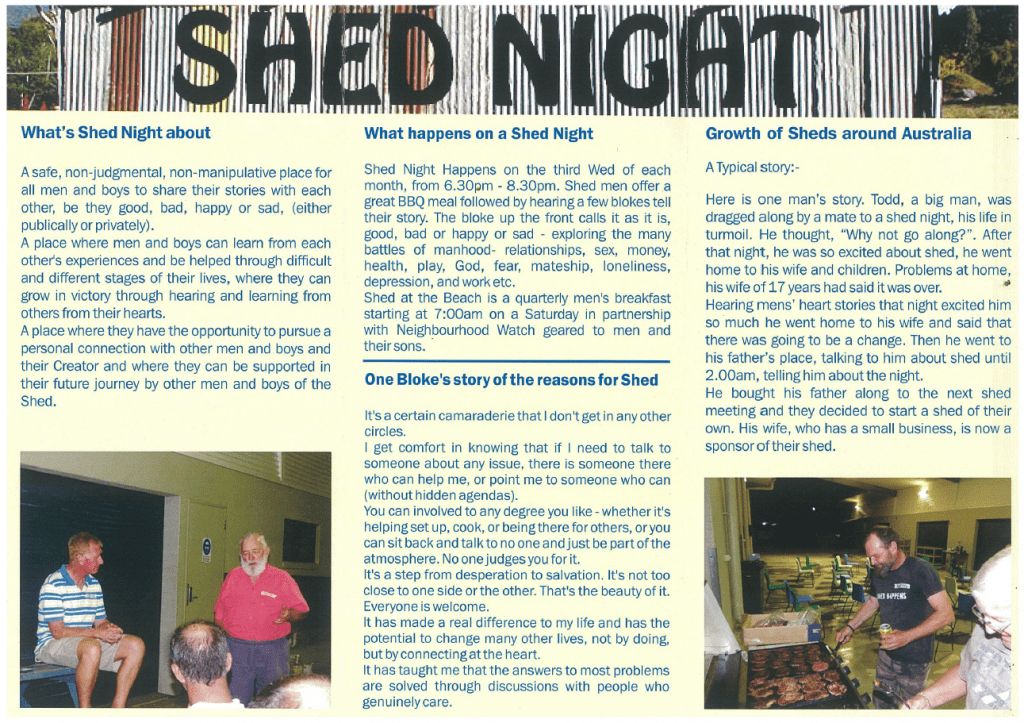 SHED NIGHT

What's Shed Night about

A safe, non-judgmental, non-manipulative place for all men and boys to share their stories with each other, be they good, bad, happy or sad, (either publically or privately).
A place where men and boys can learn from each other's experiences and be helped through difficult and different stages of their lives, where they can grow in victory through hearing and learning from others from their hearts.
A place where they have the opportunity to pursue a personal connection with other men and boys and their Creator and where they can be supported in their future journey by other men and boys of the Shed.

What happens on a Shed Night

Shed Night Happens on the third Wed of each month, from 6.30pm - 8.30pm. Shed men offer a great BBQ meal followed by hearing a few blokes tell their story. The bloke up the front calls it as it is, good, bad or happy or sad - exploring the many battles of manhood- relationships, sex, money, health, play, God, fear, mateship, loneliness, depression, and work etc.
Shed at the Beach is a quarterly men's breakfast starting at 7:00am on a Saturday in partnership with Neighbourhood Watch geared to men and their sons.

One Bloke's story of the reasons for Shed

It's a certain camaraderie that I don't get in any other circles.
I get comfort in knowing that if I need to talk to someone about any issue, there is someone there who can help me, or point me to someone who can (without hidden agendas).
You can involved to any degree you like - whether it's helping set up, cook, or being there for others, or you can sit back and talk to no one and just be part of the atmosphere. No one judges you for it.
It's a step from desperation to salvation. It's not too close to one side or the other. That's the beauty of it. Everyone is welcome.
It has made a real difference to my life and has the potential to change many other lives, not by doing, but by connecting at the heart.
It has taught me that the answers to most problems are solved through discussions with people who genuinely care.

Growth of Sheds around Australia

A Typical story:-

Here is one man's story. Todd, a big man, was dragged along by a mate to a shed night, his life in turmoil. He thought, "Why not go along?". After that night, he was so excited about shed, he went home to his wife and children. Problems at home, his wife of 17 years had said it was over.
Hearing mens' heart stories that night excited him so much he went home to his wife and said that there was going to be a change. Then he went to his father's place, talking to him about shed until 2.00am, telling him about the night.
He bought his father along to the next shed meeting and they decided to start a shed of their own. His wife, who has a small business, is now a sponsor of their shed.

SHED HAPPENS